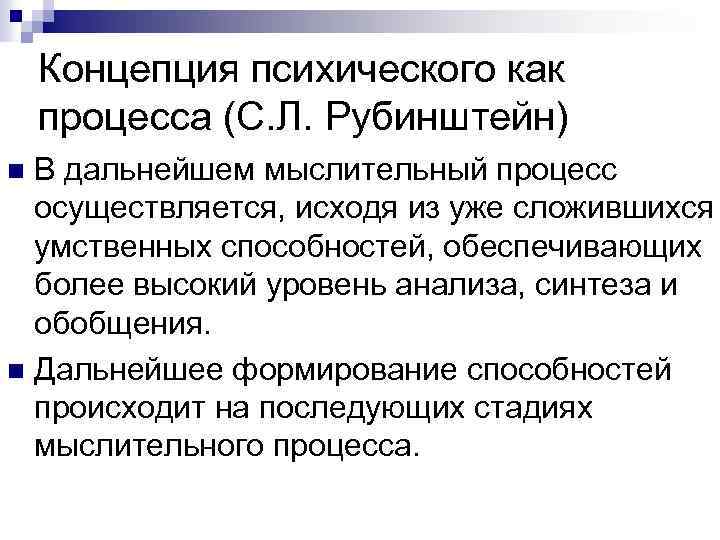 Концепция психического как процесса (С.Л. Рубинштейн)

В дальнейшем мыслительный процесс осуществляется, исходя из уже сложившихся умственных способностей, обеспечивающих более высокий уровень анализа, синтеза и обобщения.

Дальнейшее формирование способностей происходит на последующих стадиях мыслительного процесса.